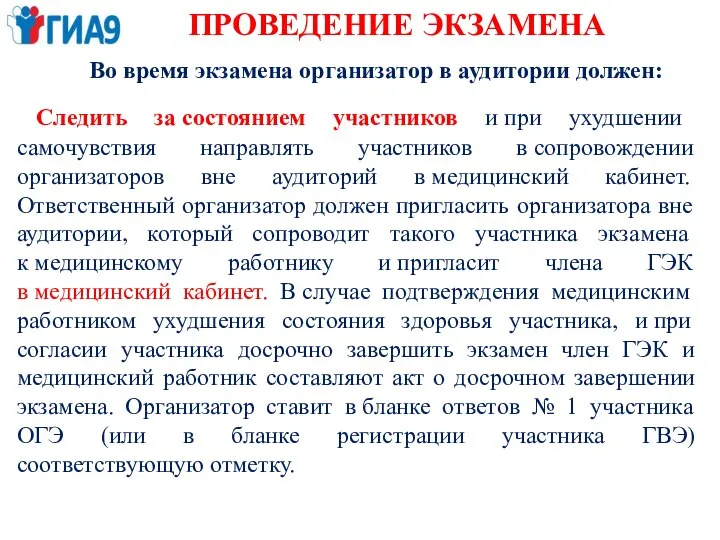 ГИА9

ПРОВЕДЕНИЕ ЭКЗАМЕНА

Во время экзамена организатор в аудитории должен:

Следить за состоянием участников и при ухудшении самочувствия направлять участников в сопровождении организаторов вне аудиторий в медицинский кабинет. Ответственный организатор должен пригласить организатора вне аудитории, который сопроводит такого участника экзамена к медицинскому работнику и пригласит члена ГЭК в медицинский кабинет. В случае подтверждения медицинским работником ухудшения состояния здоровья участника, и при согласии участника досрочно завершить экзамен член ГЭК и медицинский работник составляют акт о досрочном завершении экзамена. Организатор ставит в бланке ответов № 1 участника ОГЭ (или в бланке регистрации участника ГВЭ) соответствующую отметку.